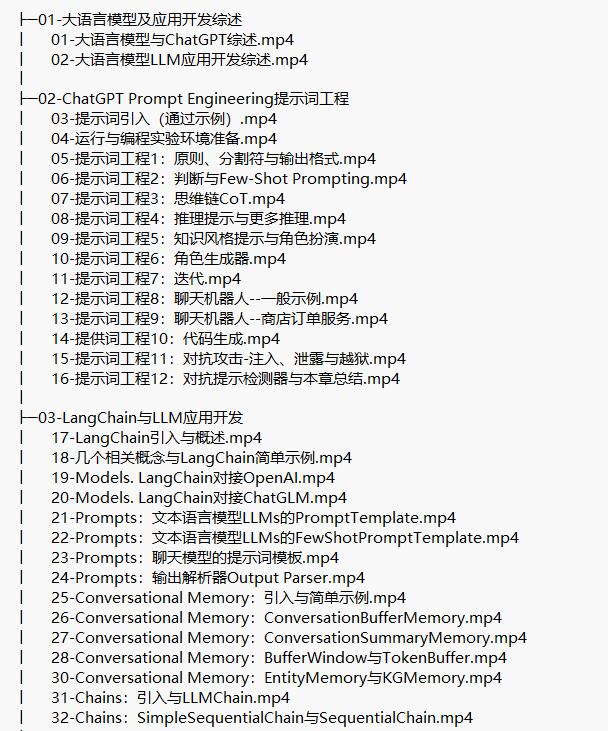 ├─01-大语言模型及应用开发综述
│ 01-大语言模型与ChatGPT综述.mp4
│ 02-大语言模型LLM应用开发综述.mp4
│
├─02-ChatGPT Prompt Engineering提示词工程
│ 03-提示词引入（通过示例）.mp4
│ 04-运行与编程实验环境准备.mp4
│ 05-提示词工程1：原则、分割符与输出格式.mp4
│ 06-提示词工程2：判断与Few-Shot Prompting.mp4
│ 07-提示词工程3：思维链CoT.mp4
│ 08-提示词工程4：推理提示与更多推理.mp4
│ 09-提示词工程5：知识风格提示与角色扮演.mp4
│ 10-提示词工程6：角色生成器.mp4
│ 11-提示词工程7：迭代.mp4
│ 12-提示词工程8：聊天机器人--一般示例.mp4
│ 13-提示词工程9：聊天机器人--商店订单服务.mp4
│ 14-提供词工程10：代码生成.mp4
│ 15-提示词工程11：对抗攻击-注入、泄露与越狱.mp4
│ 16-提示词工程12：对抗提示检测器与本章总结.mp4
│
├─03-LangChain与LLM应用开发
│ 17-LangChain引入与概述.mp4
│ 18-几个相关概念与LangChain简单示例.mp4
│ 19-Models. LangChain对接OpenAI.mp4
│ 20-Models. LangChain对接ChatGLM.mp4
│ 21-Prompts：文本语言模型LLMs的PromptTemplate.mp4
│ 22-Prompts：文本语言模型LLMs的FewShotPromptTemplate.mp4
│ 23-Prompts：聊天模型的提示词模板.mp4
│ 24-Prompts：输出解析器Output Parser.mp4
│ 25-Conversational Memory：引入与简单示例.mp4
│ 26-Conversational Memory：ConversationBufferMemory.mp4
│ 27-Conversational Memory：ConversationSummaryMemory.mp4
│ 28-Conversational Memory：BufferWindow与TokenBuffer.mp4
│ 30-Conversational Memory：EntityMemory与KGMemory.mp4
│ 31-Chains：引入与LLMChain.mp4
│ 32-Chains：SimpleSequentialChain与SequentialChain.mp4